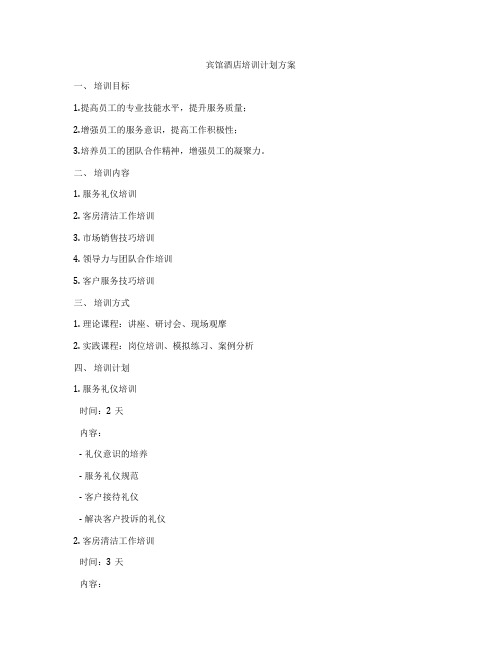 宾馆酒店培训计划方案

一、 培训目标

1.提高员工的专业技能水平，提升服务质量；

2.增强员工的服务意识，提高工作积极性；

3.培养员工的团队合作精神，增强员工的凝聚力。

二、 培训内容

1. 服务礼仪培训

2. 客房清洁工作培训

3. 市场销售技巧培训

4. 领导力与团队合作培训

5. 客户服务技巧培训

三、 培训方式

1. 理论课程：讲座、研讨会、现场观摩

2. 实践课程：岗位培训、模拟练习、案例分析

四、 培训计划

1. 服务礼仪培训

时间：2 天

内容：

- 礼仪意识的培养

- 服务礼仪规范

- 客户接待礼仪

- 解决客户投诉的礼仪

2. 客房清洁工作培训

时间：3 天

内容：